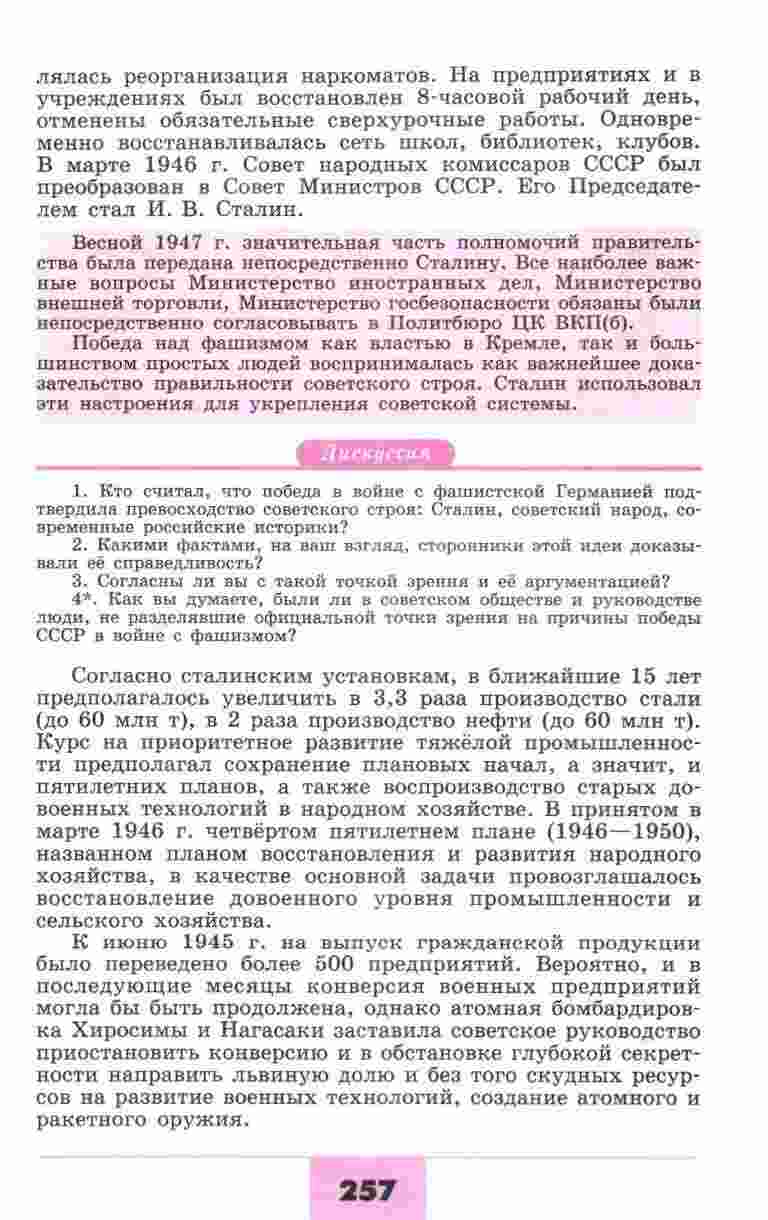 лялась реорганизация наркоматов. На предприятиях и в учреждениях был восстановлен 8-часовой рабочий день, отменены обязательные сверхурочные работы. Одновременно восстанавливалась сеть школ, библиотек, клубов. В марте 1946 г. Совет народных комиссаров СССР был преобразован в Совет Министров СССР. Его Председателем стал И. В. Сталин.

Весной 1947 г. значительная часть полномочий правительства была передана непосредственно Сталину. Все наиболее важные вопросы Министерство иностранных дел, Министерство внешней торговли, Министерство госбезопасности обязаны были непосредственно согласовывать в Политбюро ЦК ВКП(б).

Победа над фашизмом как властью в Кремле, так и большинством простых людей воспринималась как важнейшее доказательство правильности советского строя. Сталин использовал эти настроения для укрепления советской системы.

Дискуссия

1. Кто считал, что победа в войне с фашистской Германией подтвердила превосходство советского строя: Сталин, советский народ, современные российские историки?
2. Какими фактами, на ваш взгляд, сторонники этой идеи доказывали её справедливость?
3. Согласны ли вы с такой точкой зрения и её аргументацией?
4*. Как вы думаете, были ли в советском обществе и руководстве люди, не разделявшие официальной точки зрения на причины победы СССР в войне с фашизмом?

Согласно сталинским установкам, в ближайшие 15 лет предполагалось увеличить в 3,3 раза производство стали (до 60 млн т), в 2 раза производство нефти (до 60 млн т). Курс на приоритетное развитие тяжёлой промышленности предполагал сохранение плановых начал, а значит, и пятилетних планов, а также воспроизводство старых довоенных технологий в народном хозяйстве. В принятом в марте 1946 г. четвёртом пятилетнем плане (1946—1950), названном планом восстановления и развития народного хозяйства, в качестве основной задачи провозглашалось восстановление довоенного уровня промышленности и сельского хозяйства.

К июню 1945 г. на выпуск гражданской продукции было переведено более 500 предприятий. Вероятно, и в последующие месяцы конверсия военных предприятий могла бы быть продолжена, однако атомная бомбардировка Хиросимы и Нагасаки заставила советское руководство приостановить конверсию и в обстановке глубокой секретности направить львиную долю и без того скудных ресурсов на развитие военных технологий, создание атомного и ракетного оружия.

257